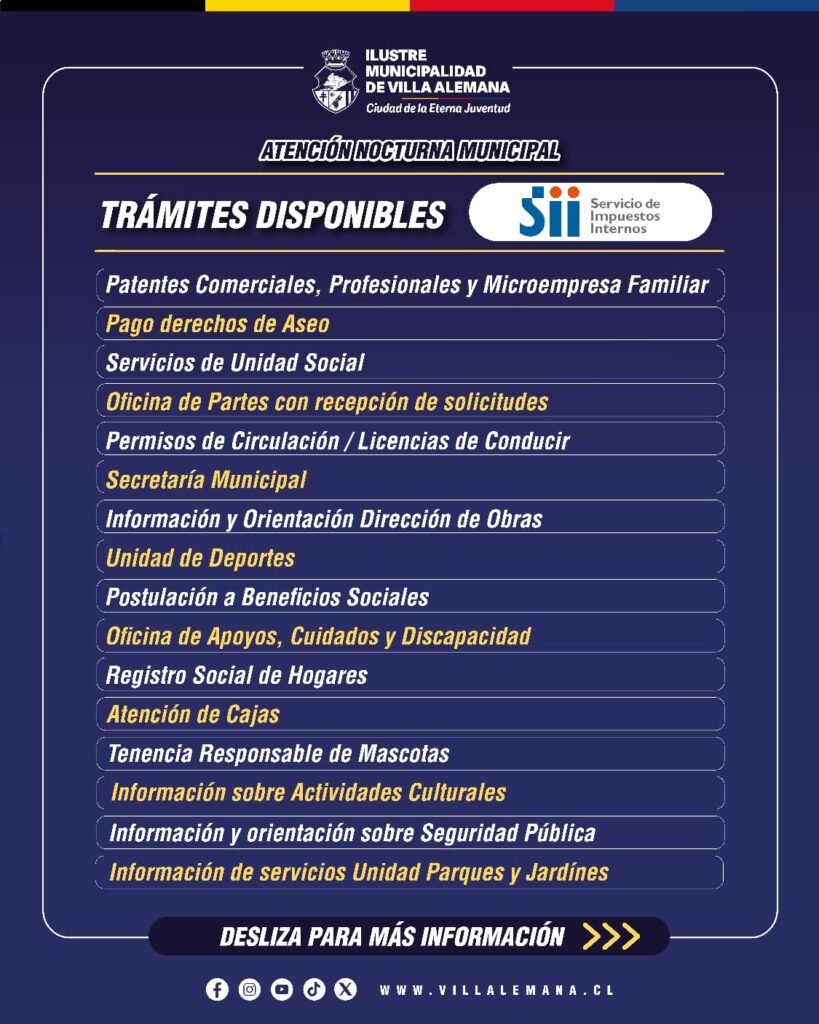 ILUSTRE
MUNICIPALIDAD
DE VILLA ALEMANA
Ciudad de la Eterna Juventud

ATENCIÓN NOCTURNA MUNICIPAL

TRÁMITES DISPONIBLES

Sii Servicio de Impuestos Internos

Patentes Comerciales, Profesionales y Microempresa Familiar

Pago derechos de Aseo

Servicios de Unidad Social

Oficina de Partes con recepción de solicitudes

Permisos de Circulación / Licencias de Conducir

Secretaría Municipal

Información y Orientación Dirección de Obras

Unidad de Deportes

Postulación a Beneficios Sociales

Oficina de Apoyos, Cuidados y Discapacidad

Registro Social de Hogares

Atención de Cajas

Tenencia Responsable de Mascotas

Información sobre Actividades Culturales

Información y orientación sobre Seguridad Pública

Información de servicios Unidad Parques y Jardínes

DESLIZA PARA MÁS INFORMACIÓN >>>

WWW.VILLALEMANA.CL